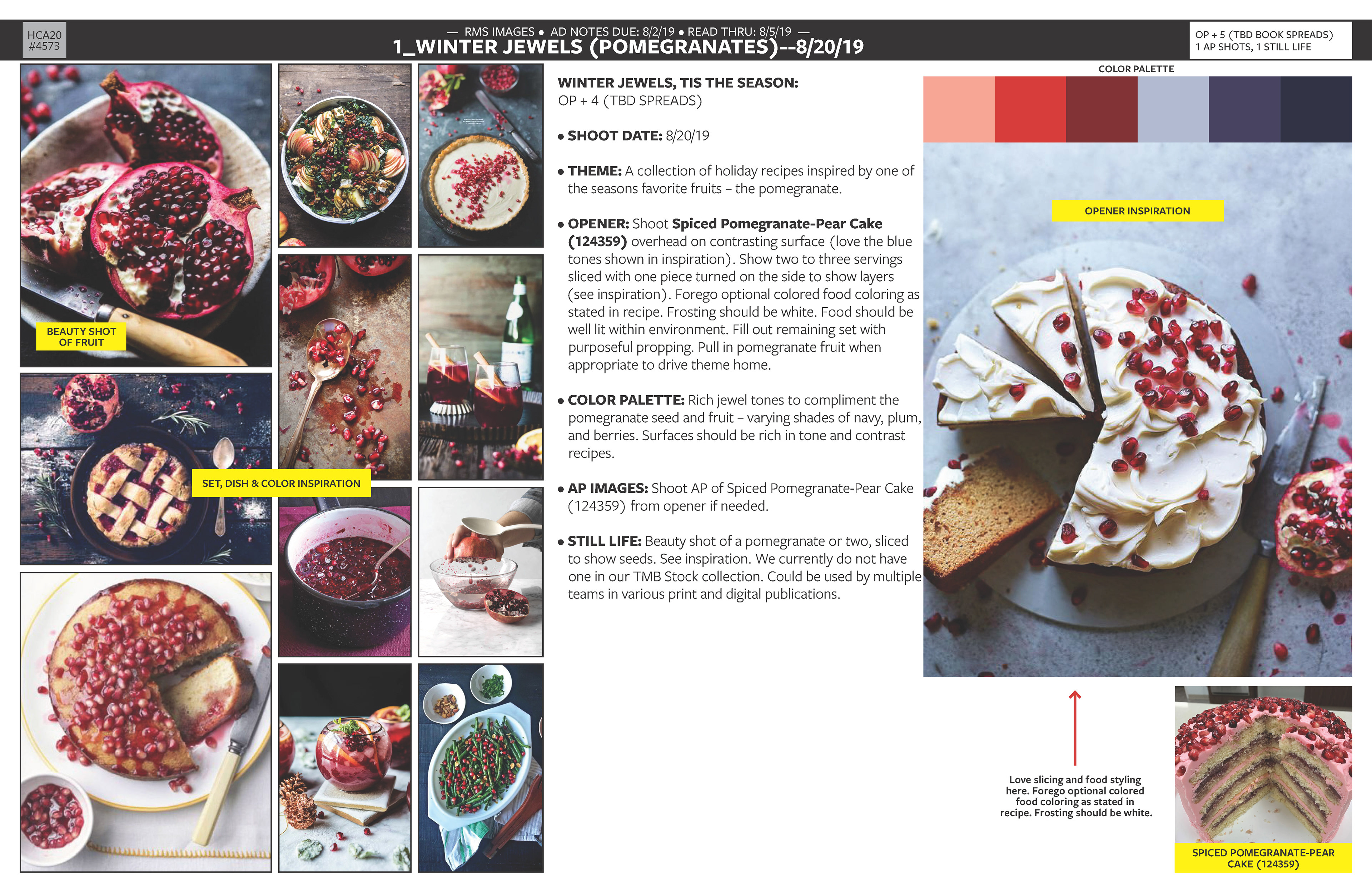 HCA20
#4573

— RMS IMAGES • AD NOTES DUE: 8/2/19 • READ THRU: 8/5/19 —
1_WINTER JEWELS (POMEGRANATES)--8/20/19

OP + 5 (TBD BOOK SPREADS)
1 AP SHOTS, 1 STILL LIFE

BEAUTY SHOT OF FRUIT

SET, DISH & COLOR INSPIRATION

WINTER JEWELS, TIS THE SEASON:
OP + 4 (TBD SPREADS)

• SHOOT DATE: 8/20/19

• THEME: A collection of holiday recipes inspired by one of the seasons favorite fruits – the pomegranate.

• OPENER: Shoot Spiced Pomegranate-Pear Cake (124359) overhead on contrasting surface (love the blue tones shown in inspiration). Show two to three servings sliced with one piece turned on the side to show layers (see inspiration). Forego optional colored food coloring as stated in recipe. Frosting should be white. Food should be well lit within environment. Fill out remaining set with purposeful propping. Pull in pomegranate fruit when appropriate to drive theme home.

• COLOR PALETTE: Rich jewel tones to compliment the pomegranate seed and fruit – varying shades of navy, plum, and berries. Surfaces should be rich in tone and contrast recipes.

• AP IMAGES: Shoot AP of Spiced Pomegranate-Pear Cake (124359) from opener if needed.

• STILL LIFE: Beauty shot of a pomegranate or two, sliced to show seeds. See inspiration. We currently do not have one in our TMB Stock collection. Could be used by multiple teams in various print and digital publications.

COLOR PALETTE

OPENER INSPIRATION

Love slicing and food styling here. Forego optional colored food coloring as stated in recipe. Frosting should be white.

SPICED POMEGRANATE-PEAR CAKE (124359)